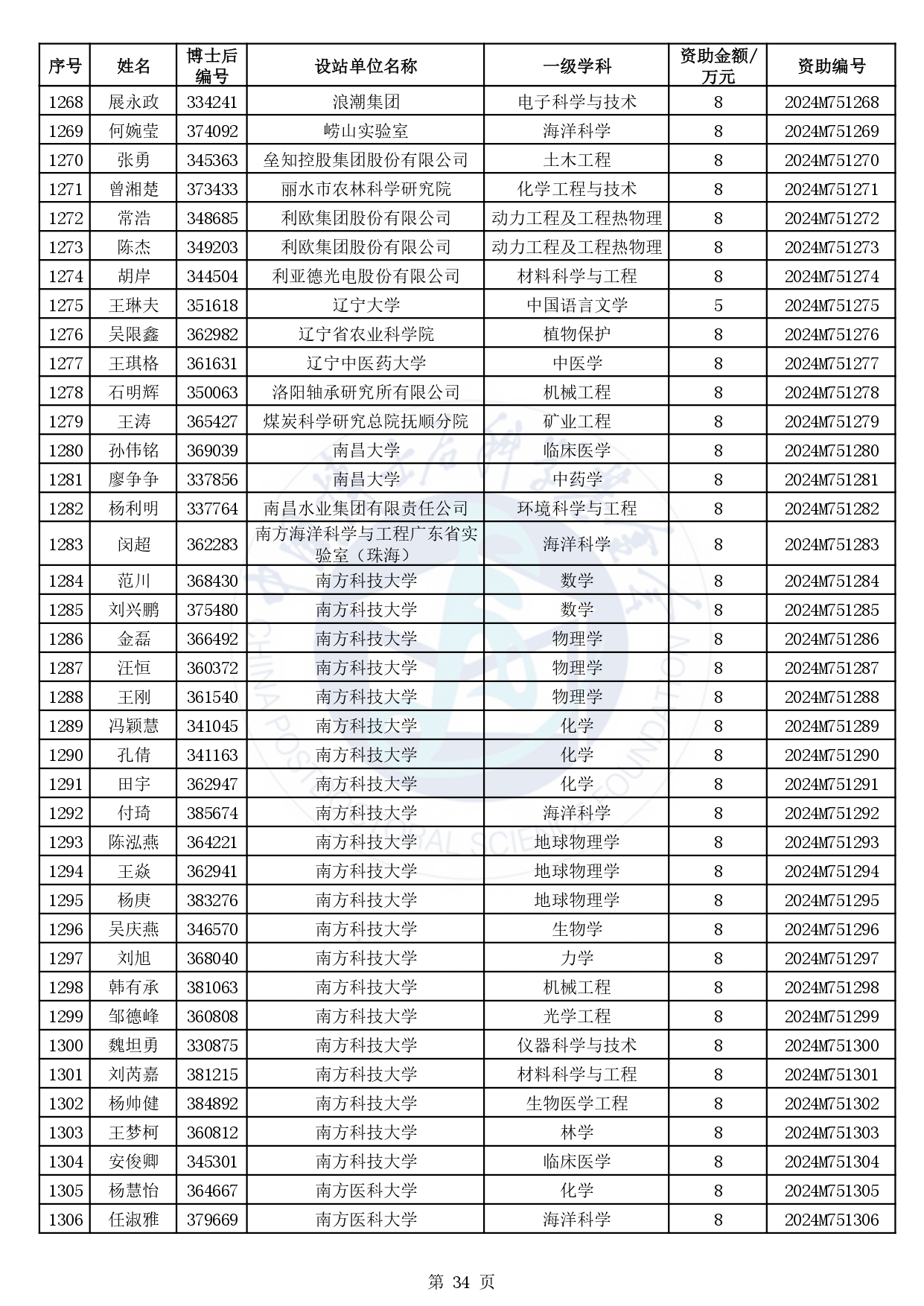 | 序号 | 姓名 | 博士后编号 | 设站单位名称 | 一级学科 | 资助金额/万元 | 资助编号 |
|---|---|---|---|---|---|---|
| 1268 | 展永政 | 334241 | 浪潮集团 | 电子科学与技术 | 8 | 2024M751268 |
| 1269 | 何婉莹 | 374092 | 崂山实验室 | 海洋科学 | 8 | 2024M751269 |
| 1270 | 张勇 | 345363 | 垒知控股集团股份有限公司 | 土木工程 | 8 | 2024M751270 |
| 1271 | 曾湘楚 | 373433 | 丽水市农林科学研究院 | 化学工程与技术 | 8 | 2024M751271 |
| 1272 | 常浩 | 348685 | 利欧集团股份有限公司 | 动力工程及工程热物理 | 8 | 2024M751272 |
| 1273 | 陈杰 | 349203 | 利欧集团股份有限公司 | 动力工程及工程热物理 | 8 | 2024M751273 |
| 1274 | 胡岸 | 344504 | 利亚德光电股份有限公司 | 材料科学与工程 | 8 | 2024M751274 |
| 1275 | 王琳夫 | 351618 | 辽宁大学 | 中国语言文学 | 5 | 2024M751275 |
| 1276 | 吴限鑫 | 362982 | 辽宁省农业科学院 | 植物保护 | 8 | 2024M751276 |
| 1277 | 王琪格 | 361631 | 辽宁中医药大学 | 中医学 | 8 | 2024M751277 |
| 1278 | 石明辉 | 350063 | 洛阳轴承研究所有限公司 | 机械工程 | 8 | 2024M751278 |
| 1279 | 王涛 | 365427 | 煤炭科学研究总院抚顺分院 | 矿业工程 | 8 | 2024M751279 |
| 1280 | 孙伟铭 | 369039 | 南昌大学 | 临床医学 | 8 | 2024M751280 |
| 1281 | 廖争争 | 337856 | 南昌大学 | 中药学 | 8 | 2024M751281 |
| 1282 | 杨利明 | 337764 | 南昌水业集团有限责任公司 | 环境科学与工程 | 8 | 2024M751282 |
| 1283 | 闵超 | 362283 | 南方海洋科学与工程广东省实验室（珠海） | 海洋科学 | 8 | 2024M751283 |
| 1284 | 范川 | 368430 | 南方科技大学 | 数学 | 8 | 2024M751284 |
| 1285 | 刘兴鹏 | 375480 | 南方科技大学 | 数学 | 8 | 2024M751285 |
| 1286 | 金磊 | 366492 | 南方科技大学 | 物理学 | 8 | 2024M751286 |
| 1287 | 汪恒 | 360372 | 南方科技大学 | 物理学 | 8 | 2024M751287 |
| 1288 | 王刚 | 361540 | 南方科技大学 | 物理学 | 8 | 2024M751288 |
| 1289 | 冯颖慧 | 341045 | 南方科技大学 | 化学 | 8 | 2024M751289 |
| 1290 | 孔倩 | 341163 | 南方科技大学 | 化学 | 8 | 2024M751290 |
| 1291 | 田宇 | 362947 | 南方科技大学 | 化学 | 8 | 2024M751291 |
| 1292 | 付琦 | 385674 | 南方科技大学 | 海洋科学 | 8 | 2024M751292 |
| 1293 | 陈泓燕 | 364221 | 南方科技大学 | 地球物理学 | 8 | 2024M751293 |
| 1294 | 王焱 | 362941 | 南方科技大学 | 地球物理学 | 8 | 2024M751294 |
| 1295 | 杨庚 | 383276 | 南方科技大学 | 地球物理学 | 8 | 2024M751295 |
| 1296 | 吴庆燕 | 346570 | 南方科技大学 | 生物学 | 8 | 2024M751296 |
| 1297 | 刘旭 | 368040 | 南方科技大学 | 力学 | 8 | 2024M751297 |
| 1298 | 韩有承 | 381063 | 南方科技大学 | 机械工程 | 8 | 2024M751298 |
| 1299 | 邹德峰 | 360808 | 南方科技大学 | 光学工程 | 8 | 2024M751299 |
| 1300 | 魏坦勇 | 330875 | 南方科技大学 | 仪器科学与技术 | 8 | 2024M751300 |
| 1301 | 刘芮嘉 | 381215 | 南方科技大学 | 材料科学与工程 | 8 | 2024M751301 |
| 1302 | 杨帅健 | 384892 | 南方科技大学 | 生物医学工程 | 8 | 2024M751302 |
| 1303 | 王梦柯 | 360812 | 南方科技大学 | 林学 | 8 | 2024M751303 |
| 1304 | 安俊卿 | 345301 | 南方科技大学 | 临床医学 | 8 | 2024M751304 |
| 1305 | 杨慧怡 | 364667 | 南方医科大学 | 化学 | 8 | 2024M751305 |
| 1306 | 任淑雅 | 379669 | 南方医科大学 | 海洋科学 | 8 | 2024M751306 |

第 34 页